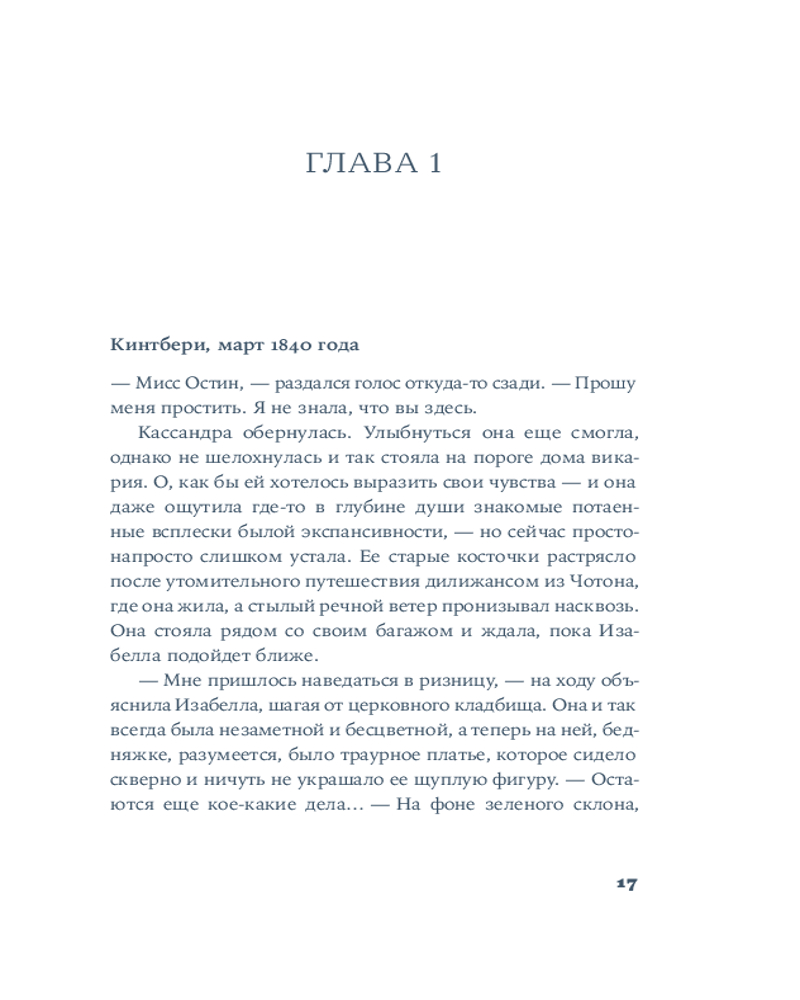 ГЛАВА 1

Кинтбери, март 1840 года

— Мисс Остин, — раздался голос откуда-то сзади. — Прошу меня простить. Я не знала, что вы здесь.

Кассандра обернулась. Улыбнуться она еще смогла, однако не шелохнулась и так стояла на пороге дома викария. О, как бы ей хотелось выразить свои чувства — и она даже ощутила где-то в глубине души знакомые потаенные всплески былой экспансивности, — но сейчас просто-напросто слишком устала. Ее старые косточки растрясло после утомительного путешествия дилижансом из Чотона, где она жила, а стылый речной ветер пронизывал насквозь. Она стояла рядом со своим багажом и ждала, пока Изабелла подойдет ближе.

— Мне пришлось наведаться в ризницу, — на ходу объяснила Изабелла, шагая от церковного кладбища. Она и так всегда была незаметной и бесцветной, а теперь на ней, бедняжке, разумеется, было траурное платье, которое сидело скверно и ничуть не украшало ее щуплую фигуру. — Остаются еще кое-какие дела… — На фоне зеленого склона,

17